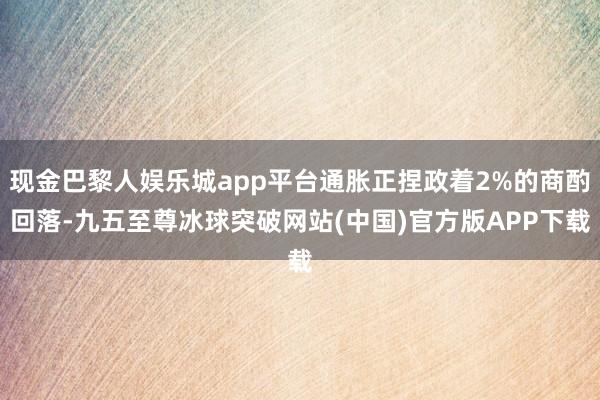 现金巴黎人娱乐城app平台通胀正捏政着2%的商酌回落-九五至尊冰球突破网站(中国)官方版APP下载载